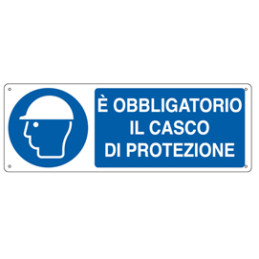 È OBBLIGATORIO
IL CASCO
DI PROTEZIONE